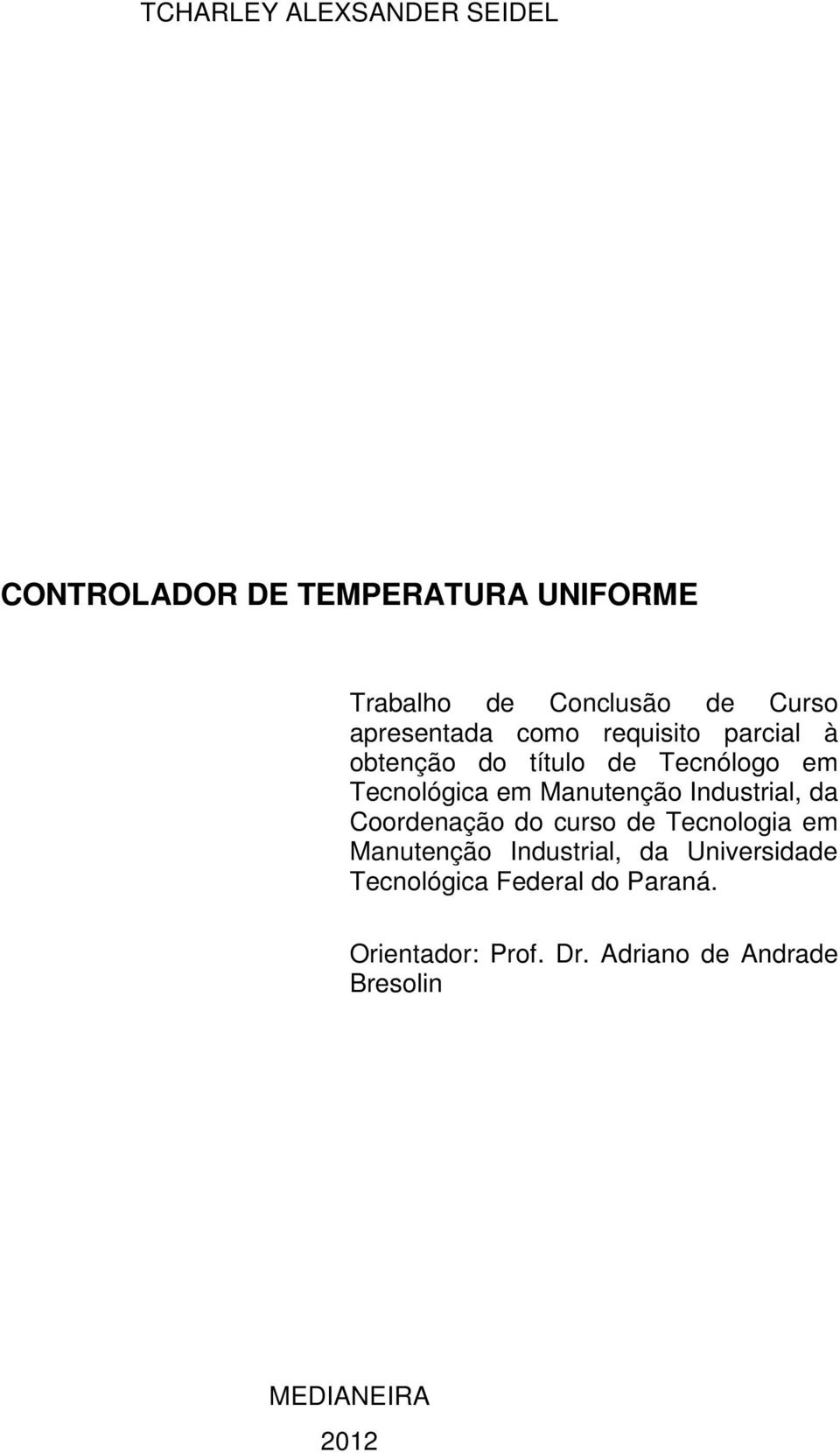 TCHARLEY ALEXSANDER SEIDEL

CONTROLADOR DE TEMPERATURA UNIFORME

Trabalho de Conclusão de Curso apresentada como requisito parcial à obtenção do título de Tecnólogo em Tecnológica em Manutenção Industrial, da Coordenação do curso de Tecnologia em Manutenção Industrial, da Universidade Tecnológica Federal do Paraná.

Orientador: Prof. Dr. Adriano de Andrade Bresolin

MEDIANEIRA

2012